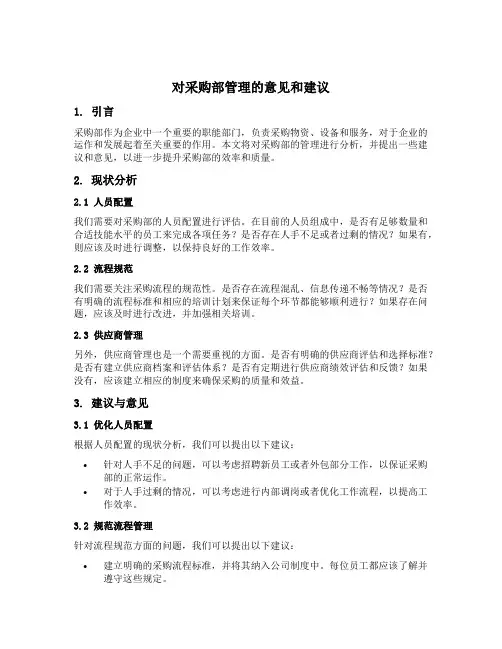 对采购部管理的意见和建议

1. 引言

采购部作为企业中一个重要的职能部门，负责采购物资、设备和服务，对于企业的运作和发展起着至关重要的作用。本文将对采购部的管理进行分析，并提出一些建议和意见，以进一步提升采购部的效率和质量。

2. 现状分析

2.1 人员配置

我们需要对采购部的人员配置进行评估。在目前的人员组成中，是否有足够数量和合适技能水平的员工来完成各项任务？是否存在人手不足或者过剩的情况？如果有，则应该及时进行调整，以保持良好的工作效率。

2.2 流程规范

我们需要关注采购流程的规范性。是否存在流程混乱、信息传递不畅等情况？是否有明确的流程标准和相应的培训计划来保证每个环节都能够顺利进行？如果存在问题，应该及时进行改进，并加强相关培训。

2.3 供应商管理

另外，供应商管理也是一个需要重视的方面。是否有明确的供应商评估和选择标准？是否有建立供应商档案和评估体系？是否有定期进行供应商绩效评估和反馈？如果没有，应该建立相应的制度来确保采购的质量和效益。

3. 建议与意见

3.1 优化人员配置

根据人员配置的现状分析，我们可以提出以下建议：

• 针对人手不足的问题，可以考虑招聘新员工或者外包部分工作，以保证采购部的正常运作。
• 对于人手过剩的情况，可以考虑进行内部调岗或者优化工作流程，以提高工作效率。

3.2 规范流程管理

针对流程规范方面的问题，我们可以提出以下建议：

• 建立明确的采购流程标准，并将其纳入公司制度中。每位员工都应该了解并遵守这些规定。